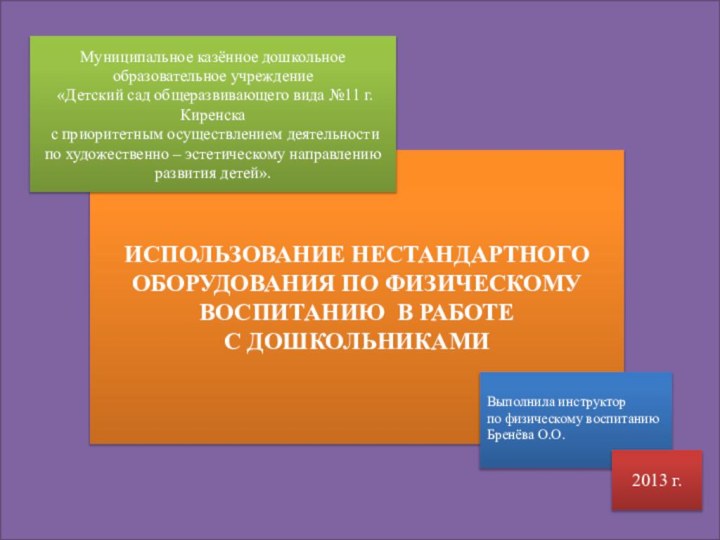 Муниципальное казённое дошкольное образовательное учреждение «Детский сад общеразвивающего вида №11 г. Киренска с приоритетным осуществлением деятельности по художественно – эстетическому направлению развития детей».

ИСПОЛЬЗОВАНИЕ НЕСТАНДАРТНОГО ОБОРУДОВАНИЯ ПО ФИЗИЧЕСКОМУ ВОСПИТАНИЮ В РАБОТЕ С ДОШКОЛЬНИКАМИ

Выполнила инструктор по физическому воспитанию Бренёва О.О.

2013 г.